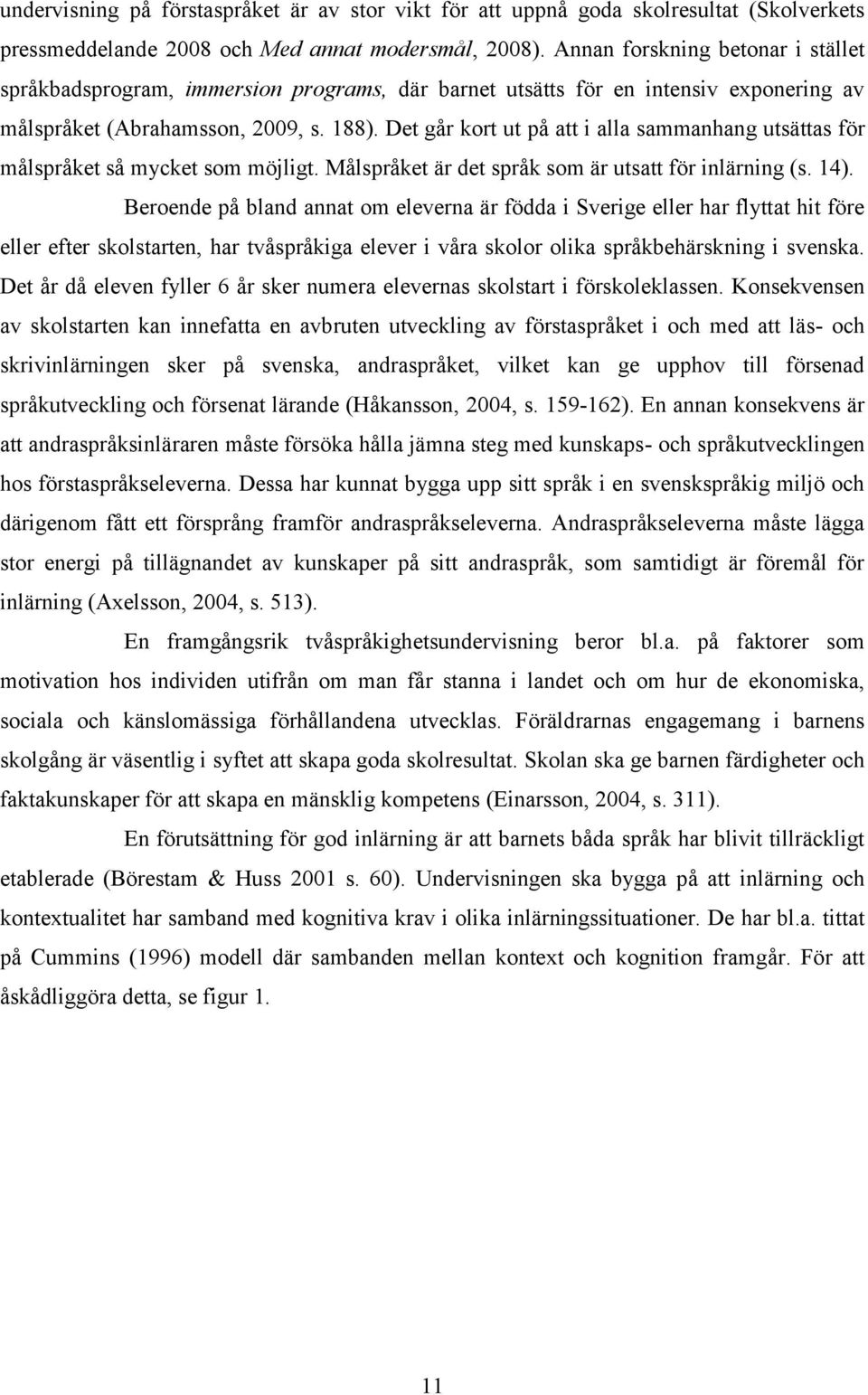 undervisning på förstaspråket är av stor vikt för att uppnå goda skolresultat (Skolverkets pressmeddelande 2008 och Med annat modersmål, 2008). Annan forskning betonar i stället språkbadsprogram, immersion programs, där barnet utsätts för en intensiv exponering av målspråket (Abrahamsson, 2009, s. 188). Det går kort ut på att i alla sammanhang utsättas för målspråket så mycket som möjligt. Målspråket är det språk som är utsatt för inlärning (s. 14).

Beroende på bland annat om eleverna är födda i Sverige eller har flyttat hit före eller efter skolstarten, har tvåspråkiga elever i våra skolor olika språkbehärskning i svenska. Det år då eleven fyller 6 år sker numera elevernas skolstart i förskoleklassen. Konsekvensen av skolstarten kan innefatta en avbruten utveckling av förstaspråket i och med att läs- och skrivinlärningen sker på svenska, andraspråket, vilket kan ge upphov till försenad språkutveckling och försenat lärande (Håkansson, 2004, s. 159-162). En annan konsekvens är att andraspråksinläraren måste försöka hålla jämna steg med kunskaps- och språkutvecklingen hos förstaspråkseleverna. Dessa har kunnat bygga upp sitt språk i en svenskspråkig miljö och därigenom fått ett försprång framför andraspråkseleverna. Andraspråkseleverna måste lägga stor energi på tillägnandet av kunskaper på sitt andraspråk, som samtidigt är föremål för inlärning (Axelsson, 2004, s. 513).

En framgångsrik tvåspråkighetsundervisning beror bl.a. på faktorer som motivation hos individen utifrån om man får stanna i landet och om hur de ekonomiska, sociala och känslomässiga förhållandena utvecklas. Föräldrarnas engagemang i barnens skolgång är väsentlig i syftet att skapa goda skolresultat. Skolan ska ge barnen färdigheter och faktakunskaper för att skapa en mänsklig kompetens (Einarsson, 2004, s. 311).

En förutsättning för god inlärning är att barnets båda språk har blivit tillräckligt etablerade (Börestam & Huss 2001 s. 60). Undervisningen ska bygga på att inlärning och kontextualitet har samband med kognitiva krav i olika inlärningssituationer. De har bl.a. tittat på Cummins (1996) modell där sambanden mellan kontext och kognition framgår. För att åskådliggöra detta, se figur 1.

11